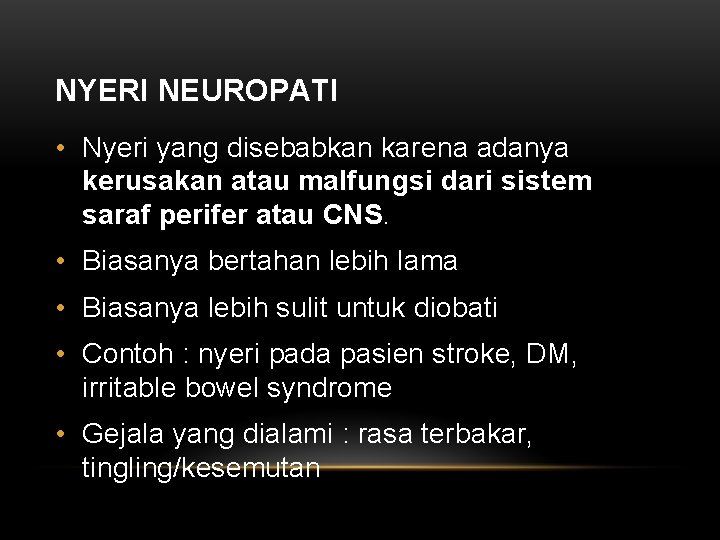 NYERI NEUROPATI

• Nyeri yang disebabkan karena adanya kerusakan atau malfungsi dari sistem saraf perifer atau CNS.

• Biasanya bertahan lebih lama

• Biasanya lebih sulit untuk diobati

• Contoh : nyeri pada pasien stroke, DM, irritable bowel syndrome

• Gejala yang dialami : rasa terbakar, tingling/kesemutan